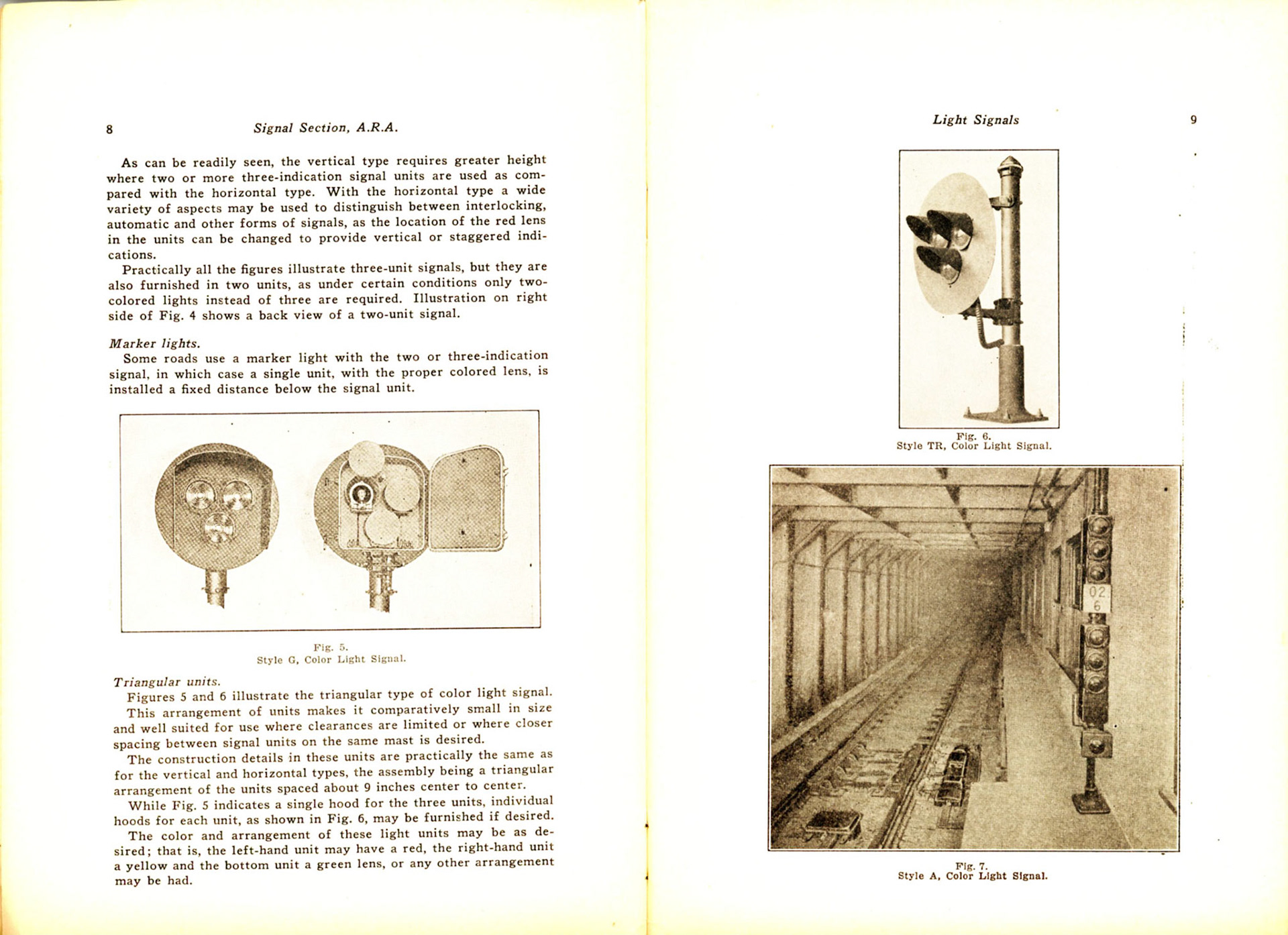 8 Signal Section, A.R.A.

As can be readily seen, the vertical type requires greater height where two or more three-indication signal units are used as compared with the horizontal type. With the horizontal type a wide variety of aspects may be used to distinguish between interlocking, automatic and other forms of signals, as the location of the red lens in the units can be changed to provide vertical or staggered indications.

Practically all the figures illustrate three-unit signals, but they are also furnished in two units, as under certain conditions only two-colored lights instead of three are required. Illustration on right side of Fig. 4 shows a back view of a two-unit signal.

Marker lights.

Some roads use a marker light with the two or three-indication signal, in which case a single unit, with the proper colored lens, is installed a fixed distance below the signal unit.

Fig. 5.
Style G, Color Light Signal.

Triangular units.

Figures 5 and 6 illustrate the triangular type of color light signal. This arrangement of units makes it comparatively small in size and well suited for use where clearances are limited or where closer spacing between signal units on the same mast is desired.

The construction details in these units are practically the same as for the vertical and horizontal types, the assembly being a triangular arrangement of the units spaced about 9 inches center to center.

While Fig. 5 indicates a single hood for the three units, individual hoods for each unit, as shown in Fig. 6, may be furnished if desired.

The color and arrangement of these light units may be as desired; that is, the left-hand unit may have a red, the right-hand unit a yellow and the bottom unit a green lens, or any other arrangement may be had.

Light Signals 9

Fig. 6.
Style TR, Color Light Signal.

02
6

Fig. 7.
Style A, Color Light Signal.